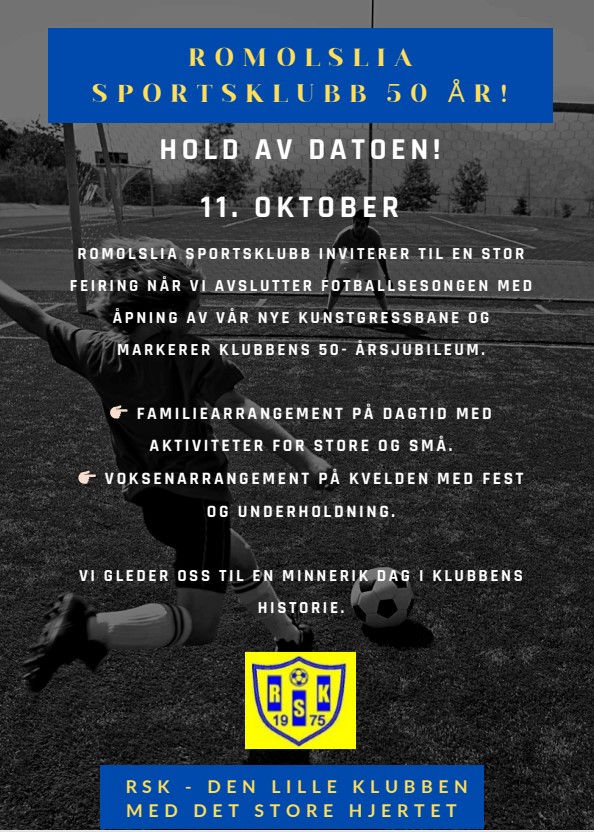 ROMOLSLIA
SPORTSKLUBB 50 ÅR!

HOLD AV DATOEN!

11. OKTOBER

ROMOLSLIA SPORTSKLUBB INVITERER TIL EN STOR FEIRING NÅR VI AVSLUTTER FOTBALLSESONGEN MED ÅPNING AV VÅR NYE KUNSTGRESSBANE OG MARKERER KLUBBENS 50- ÅRSJUBILEUM.

👉 FAMILIEARRANGEMENT PÅ DAGTID MED AKTIVITETER FOR STORE OG SMÅ.
👉 VOKSENARRANGEMENT PÅ KVELDEN MED FEST OG UNDERHOLDNING.

VI GLEDER OSS TIL EN MINNERIK DAG I KLUBBENS HISTORIE.

R S K
19 75

RSK - DEN LILLE KLUBBEN
MED DET STORE HJERTET